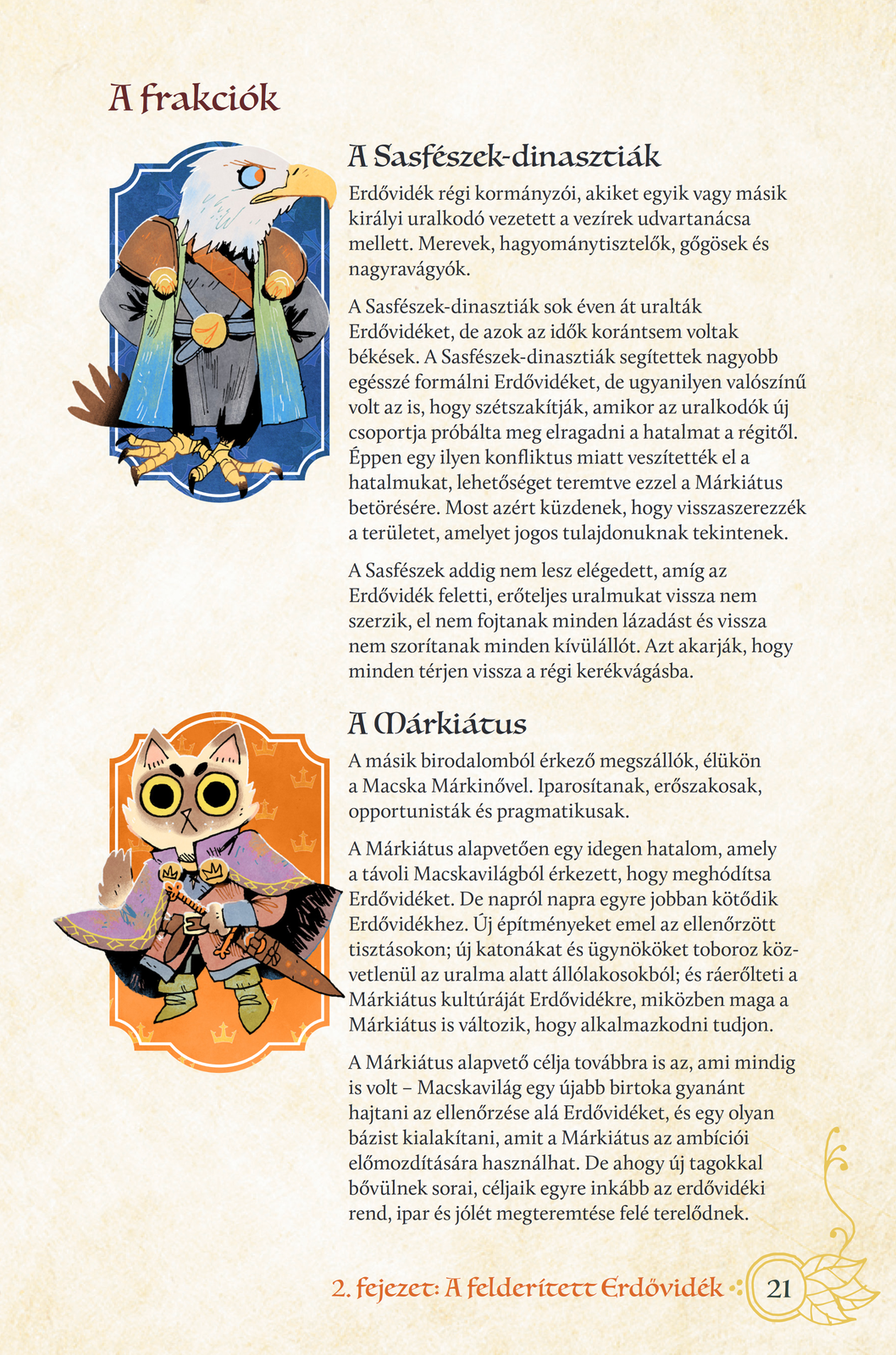 A frakciók

A Sasfészek-dinasztiák

Erdővidék régi kormányzói, akiket egyik vagy másik királyi uralkodó vezetett a vezírek udvartanácsa mellett. Merevek, hagyománytisztelők, gőgösek és nagyravágyók.

A Sasfészek-dinasztiák sok éven át uralták Erdővidéket, de azok az idők korántsem voltak békések. A Sasfészek-dinasztiák segítettek nagyobb egésszé formálni Erdővidéket, de ugyanilyen valószínű volt az is, hogy szétszakítják, amikor az uralkodók új csoportja próbálta meg elragadni a hatalmat a régitől. Éppen egy ilyen konfliktus miatt veszítették el a hatalmukat, lehetőséget teremtve ezzel a Márkiátus betörésére. Most azért küzdenek, hogy visszaszerezzék a területet, amelyet jogos tulajdonuknak tekintenek.

A Sasfészek addig nem lesz elégedett, amíg az Erdővidék feletti, erőteljes uralmukat vissza nem szerzik, el nem fojtanak minden lázadást és vissza nem szorítanak minden kívülállót. Azt akarják, hogy minden térjen vissza a régi kerékvágásba.

A Márkiátus

A másik birodalomból érkező megszállók, élükön a Macska Márkinővel. Iparosítanak, erőszakosak, opportunisták és pragmatikusak.

A Márkiátus alapvetően egy idegen hatalom, amely a távoli Macskavilágból érkezett, hogy meghódítsa Erdővidéket. De napról napra egyre jobban kötődik Erdővidékhez. Új építményeket emel az ellenőrzött tisztásokon; új katonákat és ügynököket toboroz közvetlenül az uralma alatt állólakosokból; és ráerőlteti a Márkiátus kultúráját Erdővidékre, miközben maga a Márkiátus is változik, hogy alkalmazkodni tudjon.

A Márkiátus alapvető célja továbbra is az, ami mindig is volt – Macskavilág egy újabb birtoka gyanánt hajtani az ellenőrzése alá Erdővidéket, és egy olyan bázist kialakítani, amit a Márkiátus az ambíciói előmozdítására használhat. De ahogy új tagokkal bővülnek sorai, céljaik egyre inkább az erdővidéki rend, ipar és jólét megteremtése felé terelődnek.

2. fejezet: A felderített Erdővidék 21